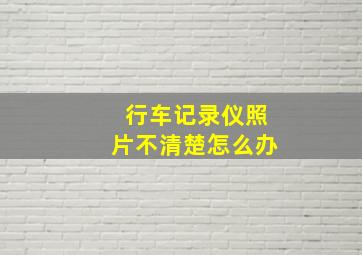 行车记录仪照片不清楚怎么办